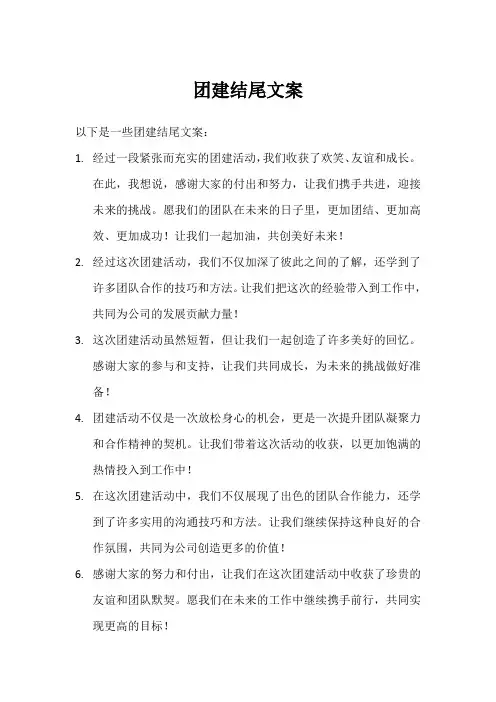 团建结尾文案

以下是一些团建结尾文案：

1. 经过一段紧张而充实的团建活动，我们收获了欢笑、友谊和成长。在此，我想说，感谢大家的付出和努力，让我们携手共进，迎接未来的挑战。愿我们的团队在未来的日子里，更加团结、更加高效、更加成功！让我们一起加油，共创美好未来！

2. 经过这次团建活动，我们不仅加深了彼此之间的了解，还学到了许多团队合作的技巧和方法。让我们把这次的经验带入到工作中，共同为公司的发展贡献力量！

3. 这次团建活动虽然短暂，但让我们一起创造了许多美好的回忆。感谢大家的参与和支持，让我们共同成长，为未来的挑战做好准备！

4. 团建活动不仅是一次放松身心的机会，更是一次提升团队凝聚力和合作精神的契机。让我们带着这次活动的收获，以更加饱满的热情投入到工作中！

5. 在这次团建活动中，我们不仅展现了出色的团队合作能力，还学到了许多实用的沟通技巧和方法。让我们继续保持这种良好的合作氛围，共同为公司创造更多的价值！

6. 感谢大家的努力和付出，让我们在这次团建活动中收获了珍贵的友谊和团队默契。愿我们在未来的工作中继续携手前行，共同实现更高的目标！